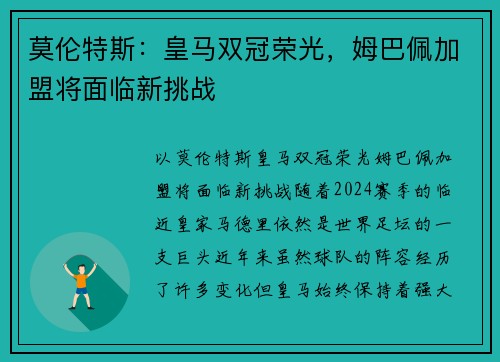 莫伦特斯：皇马双冠荣光，姆巴佩加盟将面临新挑战

以莫伦特斯皇马双冠荣光姆巴佩加盟将面临新挑战随着2024赛季的临近皇家马德里依然是世界足坛的一支巨头近年来虽然球队的阵容经历了许多变化但皇马始终保持着强大